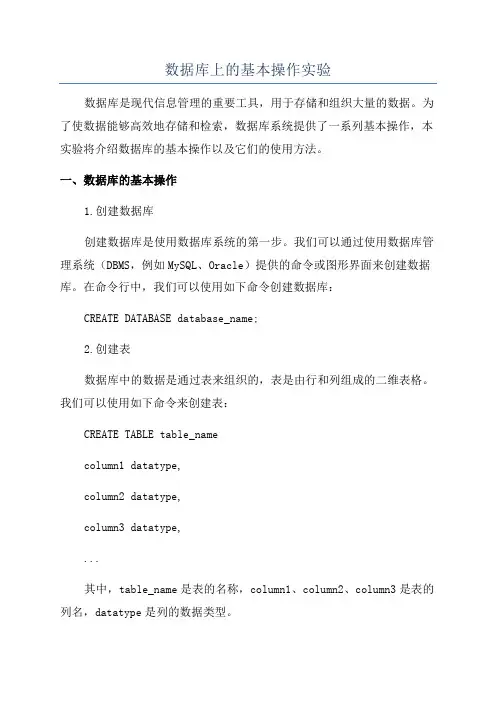 数据库上的基本操作实验

数据库是现代信息管理的重要工具，用于存储和组织大量的数据。为了使数据能够高效地存储和检索，数据库系统提供了一系列基本操作，本实验将介绍数据库的基本操作以及它们的使用方法。

一、数据库的基本操作

1.创建数据库

创建数据库是使用数据库系统的第一步。我们可以通过使用数据库管理系统（DBMS，例如MySQL、Oracle）提供的命令或图形界面来创建数据库。在命令行中，我们可以使用如下命令创建数据库：

CREATE DATABASE database_name;

2.创建表

数据库中的数据是通过表来组织的，表是由行和列组成的二维表格。我们可以使用如下命令来创建表：

CREATE TABLE table_name

column1 datatype,

column2 datatype,

column3 datatype,

...

其中，table_name是表的名称，column1、column2、column3是表的列名，datatype是列的数据类型。